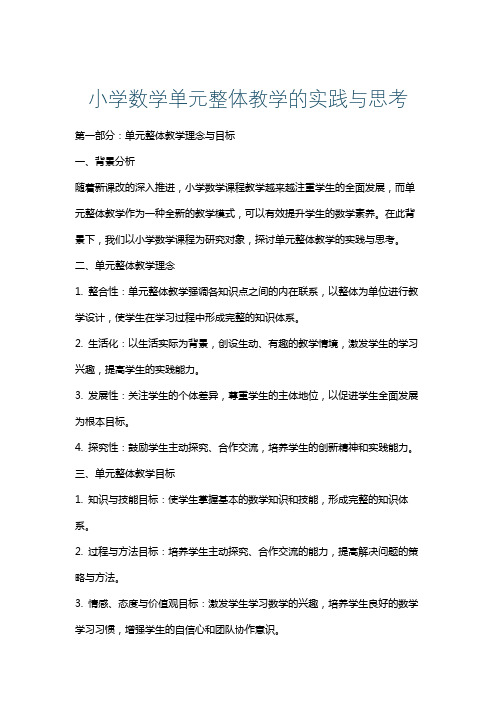 小学数学单元整体教学的实践与思考

第一部分：单元整体教学理念与目标

一、背景分析

随着新课改的深入推进，小学数学课程教学越来越注重学生的全面发展，而单元整体教学作为一种全新的教学模式，可以有效提升学生的数学素养。在此背景下，我们以小学数学课程为研究对象，探讨单元整体教学的实践与思考。

二、单元整体教学理念

1. 整合性：单元整体教学强调各知识点之间的内在联系，以整体为单位进行教学设计，使学生在学习过程中形成完整的知识体系。

2. 生活化：以生活实际为背景，创设生动、有趣的教学情境，激发学生的学习兴趣，提高学生的实践能力。

3. 发展性：关注学生的个体差异，尊重学生的主体地位，以促进学生全面发展为根本目标。

4. 探究性：鼓励学生主动探究、合作交流，培养学生的创新精神和实践能力。

三、单元整体教学目标

1. 知识与技能目标：使学生掌握基本的数学知识和技能，形成完整的知识体系。

2. 过程与方法目标：培养学生主动探究、合作交流的能力，提高解决问题的策略与方法。

3. 情感、态度与价值观目标：激发学生学习数学的兴趣，培养学生良好的数学学习习惯，增强学生的自信心和团队协作意识。